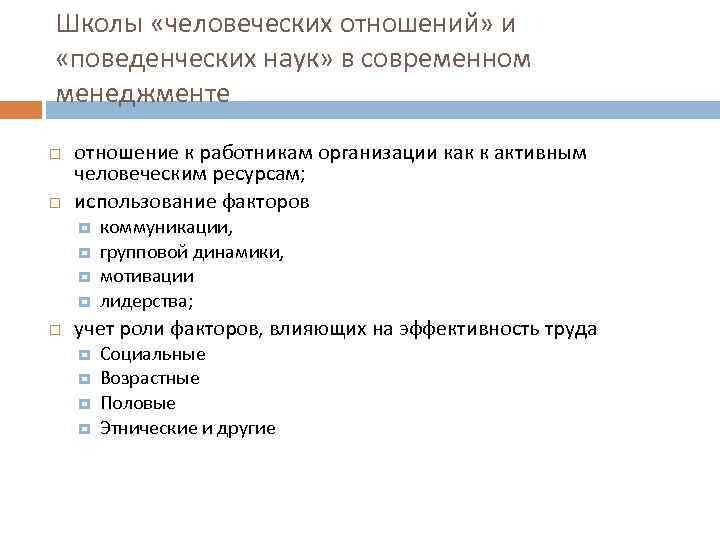 Школы «человеческих отношений» и «поведенческих наук» в современном менеджменте

отношение к работникам организации как к активным человеческим ресурсам;

использование факторов

коммуникации,

групповой динамики,

мотивации

лидерства;

учет роли факторов, влияющих на эффективность труда

Социальные

Возрастные

Половые

Этнические и другие